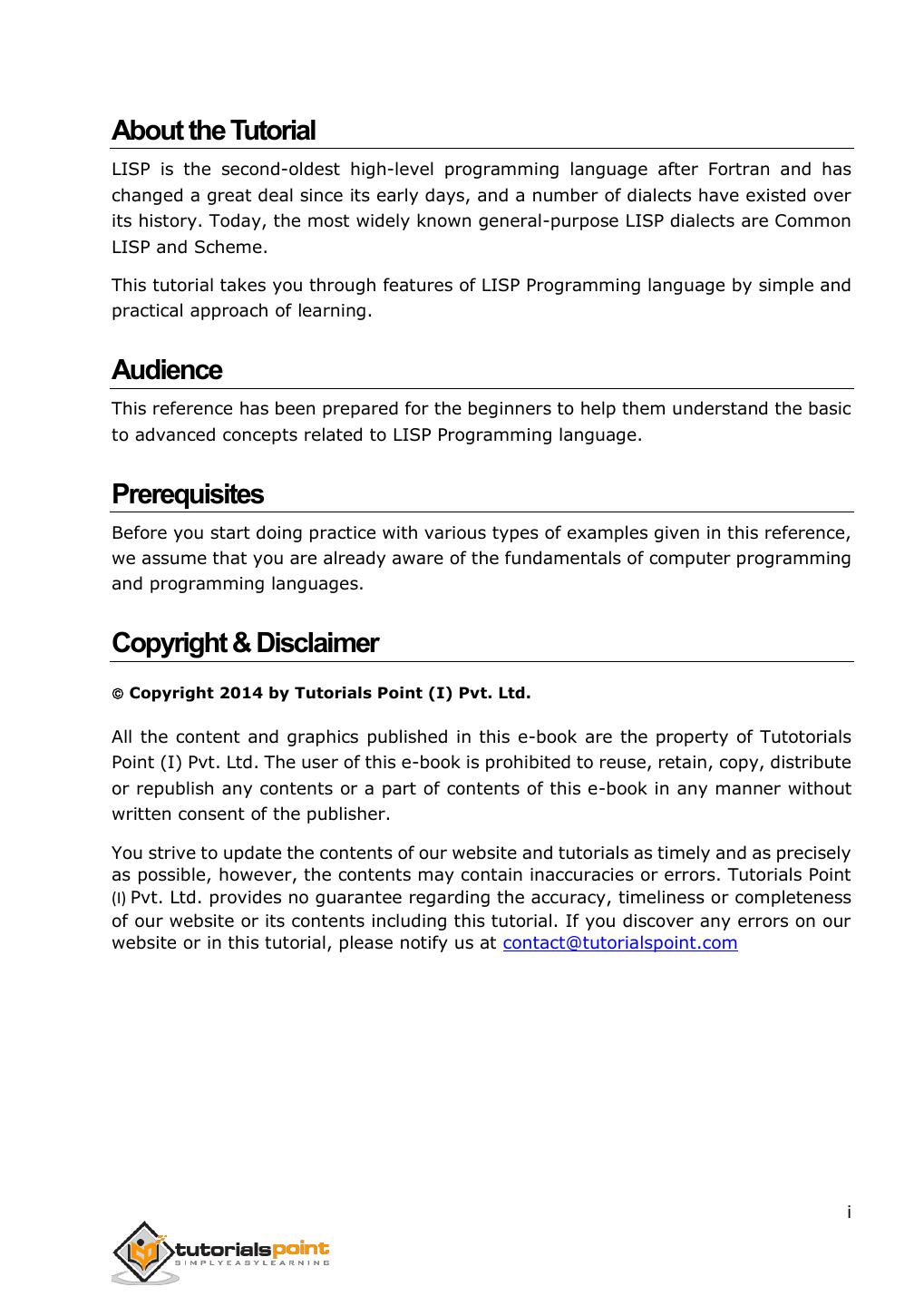 About the Tutorial

LISP is the second-oldest high-level programming language after Fortran and has changed a great deal since its early days, and a number of dialects have existed over its history. Today, the most widely known general-purpose LISP dialects are Common LISP and Scheme.

This tutorial takes you through features of LISP Programming language by simple and practical approach of learning.

Audience

This reference has been prepared for the beginners to help them understand the basic to advanced concepts related to LISP Programming language.

Prerequisites

Before you start doing practice with various types of examples given in this reference, we assume that you are already aware of the fundamentals of computer programming and programming languages.

Copyright & Disclaimer

© Copyright 2014 by Tutorials Point (I) Pvt. Ltd.

All the content and graphics published in this e-book are the property of Tutotorials Point (I) Pvt. Ltd. The user of this e-book is prohibited to reuse, retain, copy, distribute or republish any contents or a part of contents of this e-book in any manner without written consent of the publisher.

You strive to update the contents of our website and tutorials as timely and as precisely as possible, however, the contents may contain inaccuracies or errors. Tutorials Point (I) Pvt. Ltd. provides no guarantee regarding the accuracy, timeliness or completeness of our website or its contents including this tutorial. If you discover any errors on our website or in this tutorial, please notify us at contact@tutorialspoint.com

i

tutorialspoint
SIMPLYEASYLEARNING